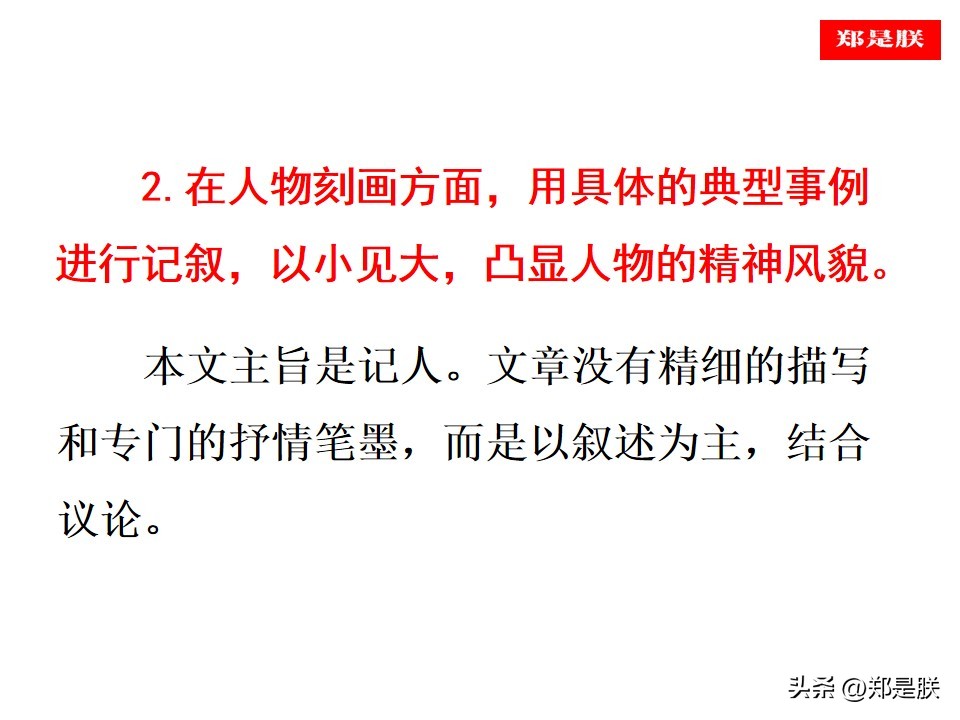 郑是朕

2.在人物刻画方面，用具体的典型事例进行记叙，以小见大，凸显人物的精神风貌。

本文主旨是记人。文章没有精细的描写和专门的抒情笔墨，而是以叙述为主，结合议论。

头条 @郑是朕